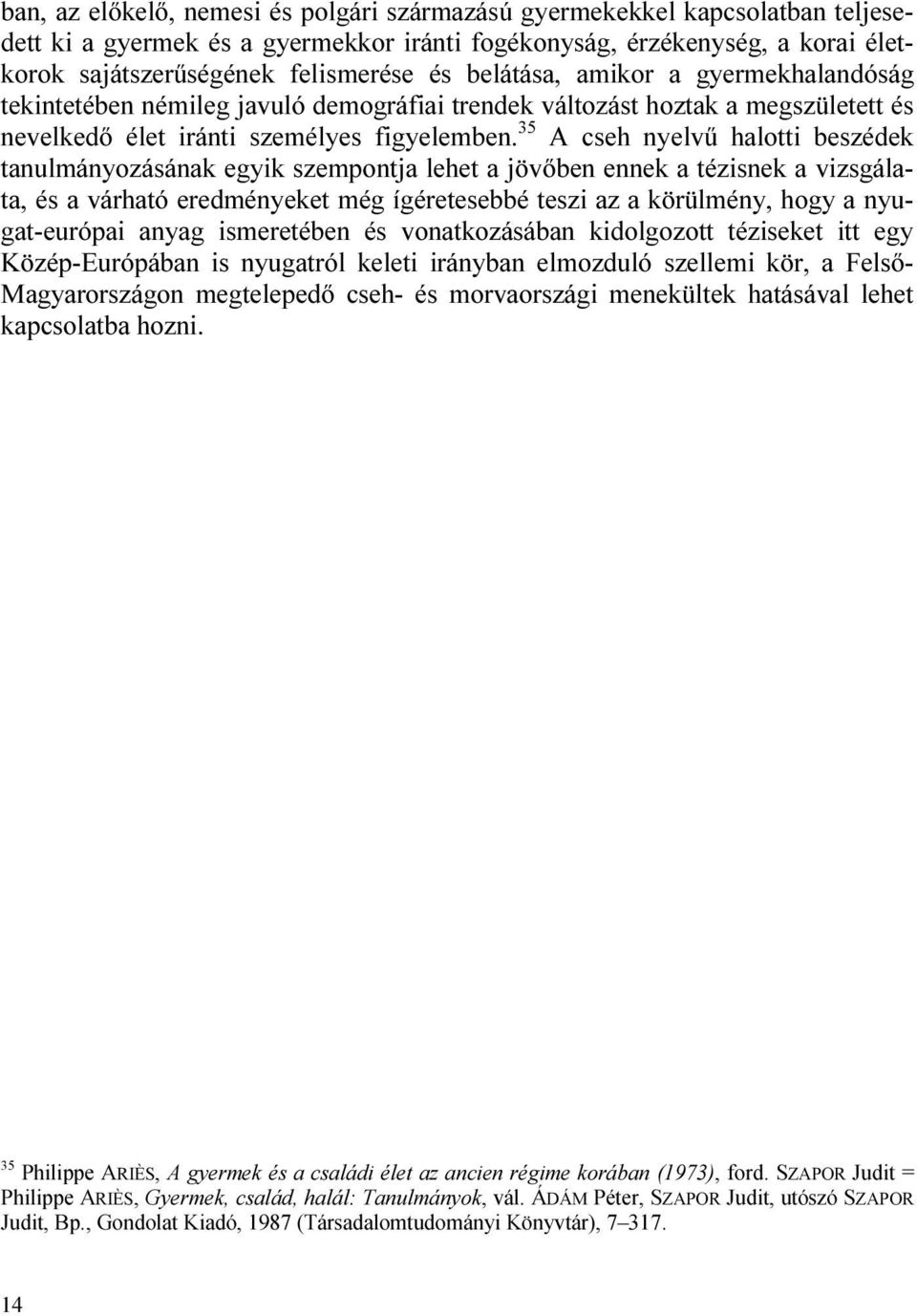 ban, az előkelő, nemesi és polgári származású gyermekekkel kapcsolatban teljesedett ki a gyermek és a gyermekkor iránti fogékonyság, érzékenység, a korai életkorok sajátszerűségének felismerése és belátása, amikor a gyermekhalandóság tekintetében némileg javuló demográfiai trendek változást hoztak a megszületett és nevelkedő élet iránti személyes figyelemben.$^{35}$ A cseh nyelvű halotti beszédek tanulmányozásának egyik szempontja lehet a jövőben ennek a tézisnek a vizsgálata, és a várható eredményeket még ígéretesebbé teszi az a körülmény, hogy a nyugat-európai anyag ismeretében és vonatkozásában kidolgozott téziseket itt egy Közép-Európában is nyugatról keleti irányban elmozduló szellemi kör, a Felső-Magyarországon megtelepedő cseh- és morvaországi menekültek hatásával lehet kapcsolatba hozni.

$^{35}$ Philippe ARIÈS, A gyermek és a családi élet az ancien régime korában (1973), ford. SZAPOR Judit = Philippe ARIÈS, Gyermek, család, halál: Tanulmányok, vál. ÁDÁM Péter, SZAPOR Judit, utószó SZAPOR Judit, Bp., Gondolat Kiadó, 1987 (Társadalomtudományi Könyvtár), 7–317.

14